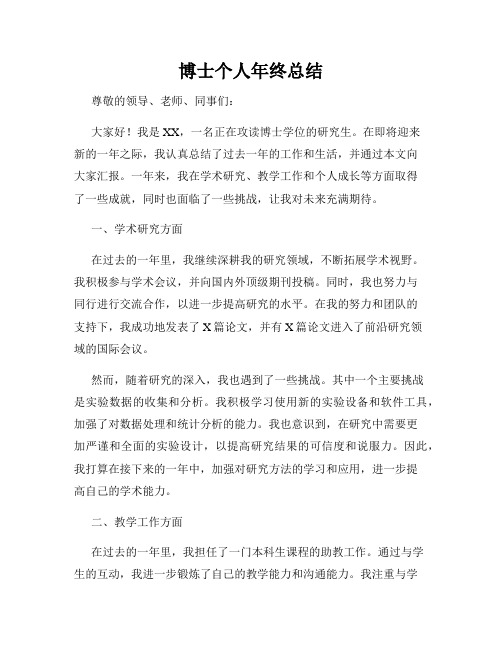 博士个人年终总结

尊敬的领导、老师、同事们:

大家好！我是XX，一名正在攻读博士学位的研究生。在即将迎来新的一年之际，我认真总结了过去一年的工作和生活，并通过本文向大家汇报。一年来，我在学术研究、教学工作和个人成长等方面取得了一些成就，同时也面临了一些挑战，让我对未来充满期待。

一、学术研究方面

在过去的一年里，我继续深耕我的研究领域，不断拓展学术视野。我积极参与学术会议，并向国内外顶级期刊投稿。同时，我也努力与同行进行交流合作，以进一步提高研究的水平。在我的努力和团队的支持下，我成功地发表了X篇论文，并有X篇论文进入了前沿研究领域的国际会议。

然而，随着研究的深入，我也遇到了一些挑战。其中一个主要挑战是实验数据的收集和分析。我积极学习使用新的实验设备和软件工具，加强了对数据处理和统计分析的能力。我也意识到，在研究中需要更加严谨和全面的实验设计，以提高研究结果的可信度和说服力。因此，我打算在接下来的一年中，加强对研究方法的学习和应用，进一步提高自己的学术能力。

二、教学工作方面

在过去的一年里，我担任了一门本科生课程的助教工作。通过与学生的互动，我进一步锻炼了自己的教学能力和沟通能力。我注重与学